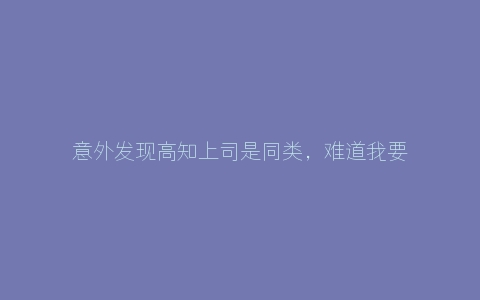 意外发现高知上司是同类，难道我要